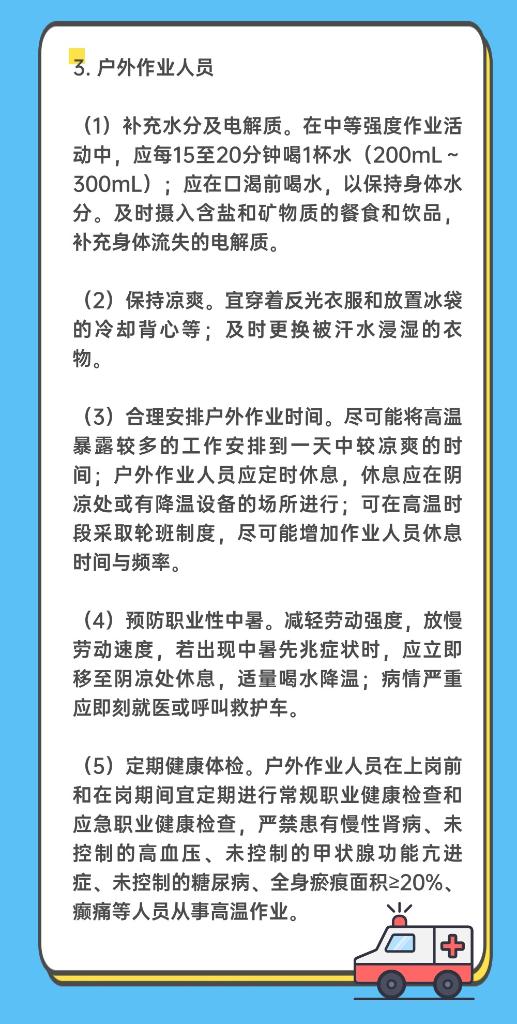 3. 户外作业人员

（1）补充水分及电解质。在中等强度作业活动中，应每15至20分钟喝1杯水（200mL～300mL）；应在口渴前喝水，以保持身体水分。及时摄入含盐和矿物质的餐食和饮品，补充身体流失的电解质。

（2）保持凉爽。宜穿着反光衣服和放置冰袋的冷却背心等；及时更换被汗水浸湿的衣物。

（3）合理安排户外作业时间。尽可能将高温暴露较多的工作安排到一天中较凉爽的时间；户外作业人员应定时休息，休息应在阴凉处或有降温设备的场所进行；可在高温时段采取轮班制度，尽可能增加作业人员休息时间与频率。

（4）预防职业性中暑。减轻劳动强度，放慢劳动速度，若出现中暑先兆症状时，应立即移至阴凉处休息，适量喝水降温；病情严重应即刻就医或呼叫救护车。

（5）定期健康体检。户外作业人员在上岗前和在岗期间宜定期进行常规职业健康检查和应急职业健康检查，严禁患有慢性肾病、未控制的高血压、未控制的甲状腺功能亢进症、未控制的糖尿病、全身瘢痕面积≥20%、癫痫等人员从事高温作业。